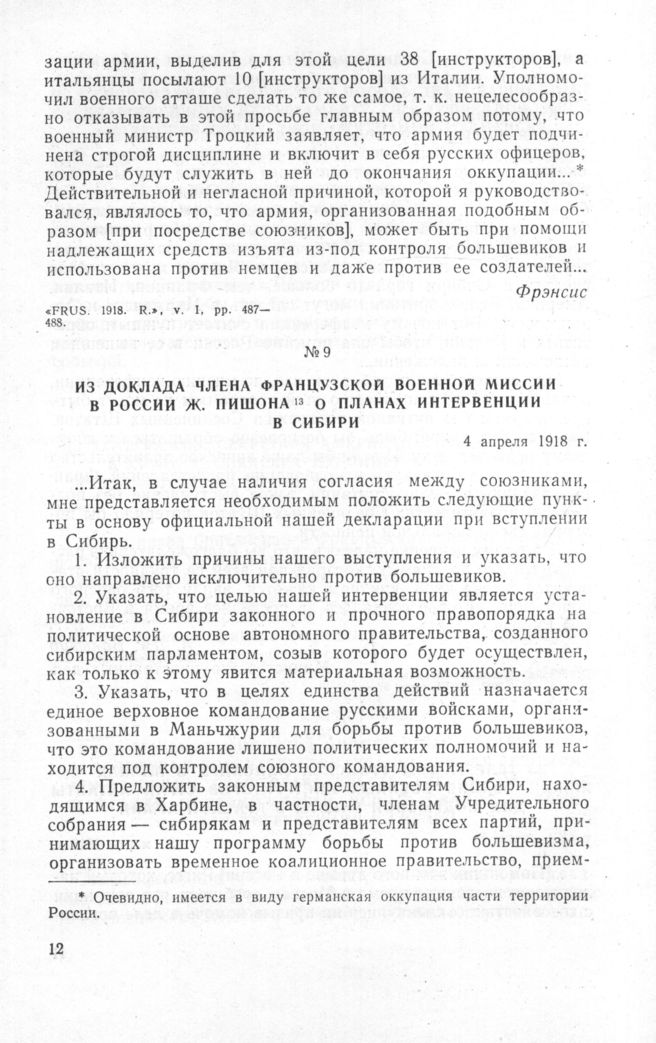 зации армии, выделив для этой цели 38 [инструкторов], а итальянцы посылают 10 [инструкторов] из Италии. Уполномочил военного атташе сделать то же самое, т. к. нецелесообразно отказывать в этой просьбе главным образом потому, что военный министр Троцкий заявляет, что армия будет подчинена строгой дисциплине и включит в себя русских офицеров, которые будут служить в ней до окончания оккупации...* Действительной и негласной причиной, которой я руководствовался, являлось то, что армия, организованная подобным образом [при посредстве союзников], может быть при помощи надлежащих средств изъята из-под контроля большевиков и использована против немцев и даже против ее создателей...

Фрэнсис

«FRUS. 1918. R.», v. I, pp. 487—488.

№ 9

ИЗ ДОКЛАДА ЧЛЕНА ФРАНЦУЗСКОЙ ВОЕННОЙ МИССИИ В РОССИИ Ж. ПИШОНА $^{13}$ О ПЛАНАХ ИНТЕРВЕНЦИИ В СИБИРИ

4 апреля 1918 г.

...Итак, в случае наличия согласия между союзниками, мне представляется необходимым положить следующие пункты в основу официальной нашей декларации при вступлении в Сибирь.

1. Изложить причины нашего выступления и указать, что оно направлено исключительно против большевиков.

2. Указать, что целью нашей интервенции является установление в Сибири законного и прочного правопорядка на политической основе автономного правительства, созданного сибирским парламентом, созыв которого будет осуществлен, как только к этому явится материальная возможность.

3. Указать, что в целях единства действий назначается единое верховное командование русскими войсками, организованными в Маньчжурии для борьбы против большевиков, что это командование лишено политических полномочий и находится под контролем союзного командования.

4. Предложить законным представителям Сибири, находящимся в Харбине, в частности, членам Учредительного собрания — сибирякам и представителям всех партий, принимающих нашу программу борьбы против большевизма, организовать временное коалиционное правительство, прием-

* Очевидно, имеется в виду германская оккупация части территории России.

12